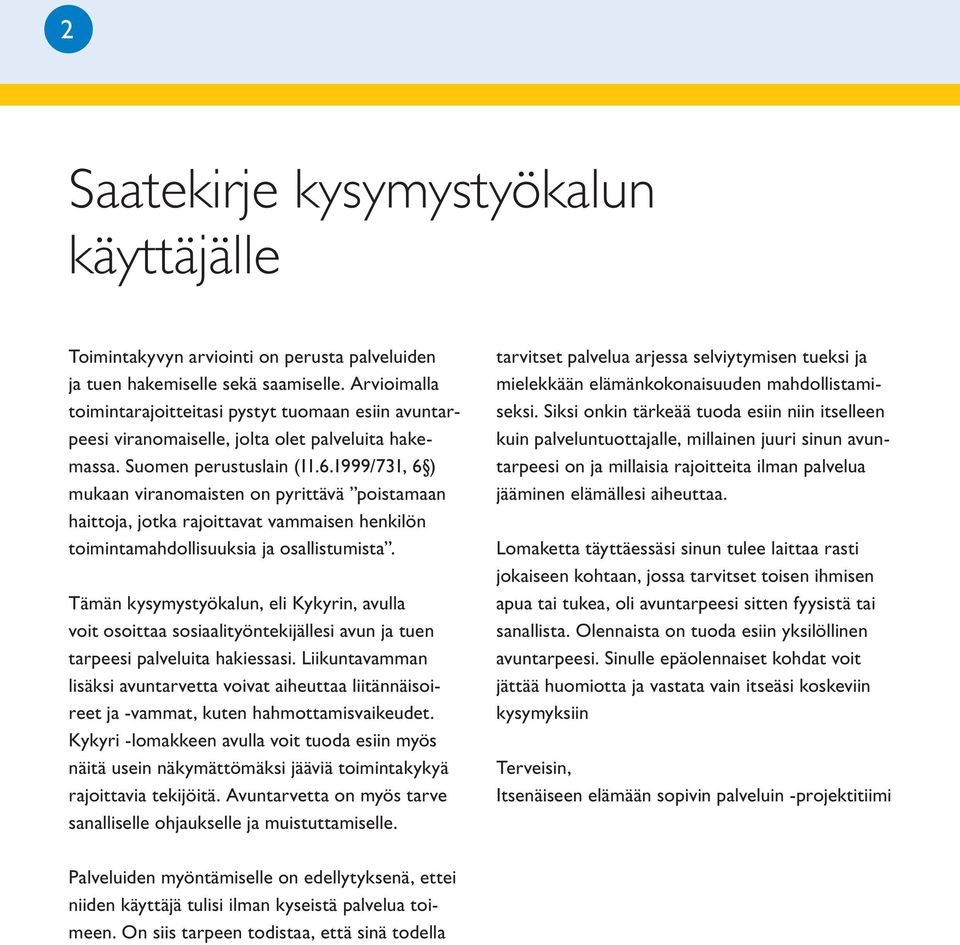 2

Saatekirje kysymystyökalun käyttäjälle

Toimintakyvyn arviointi on perusta palveluiden ja tuen hakemiselle sekä saamiselle. Arvioimalla toimintarajoitteitasi pystyt tuomaan esiin avuntarpeesi viranomaiselle, jolta olet palveluita hakemassa. Suomen perustuslain (11.6.1999/731, 6§) mukaan viranomaisten on pyrittävä ”poistamaan haittoja, jotka rajoittavat vammaisen henkilön toimintamahdollisuuksia ja osallistumista”.

Tämän kysymystyökalun, eli Kykyrin, avulla voit osoittaa sosiaalityöntekijällesi avun ja tuen tarpeesi palveluita hakiessasi. Liikuntavamman lisäksi avuntarvetta voivat aiheuttaa liitännäisoireet ja -vammat, kuten hahmottamisvaikeudet. Kykyri -lomakkeen avulla voit tuoda esiin myös näitä usein näkymättömäksi jääviä toimintakykyä rajoittavia tekijöitä. Avuntarvetta on myös tarve sanalliselle ohjaukselle ja muistuttamiselle.

Palveluiden myöntämiselle on edellytyksenä, ettei niiden käyttäjä tulisi ilman kyseistä palvelua toimeen. On siis tarpeen todistaa, että sinä todella tarvitset palvelua arjessa selviytymisen tueksi ja mielekkään elämänkokonaisuuden mahdollistamiseksi. Siksi onkin tärkeää tuoda esiin niin itselleen kuin palveluntuottajalle, millainen juuri sinun avuntarpeesi on ja millaisia rajoitteita ilman palvelua jääminen elämällesi aiheuttaa.

Lomaketta täyttäessäsi sinun tulee laittaa rasti jokaiseen kohtaan, jossa tarvitset toisen ihmisen apua tai tukea, oli avuntarpeesi sitten fyysistä tai sanallista. Olennaista on tuoda esiin yksilöllinen avuntarpeesi. Sinulle epäolennaiset kohdat voit jättää huomiotta ja vastata vain itseäsi koskeviin kysymyksiin

Terveisin,
Itsenäiseen elämään sopivin palveluin -projektitiimi